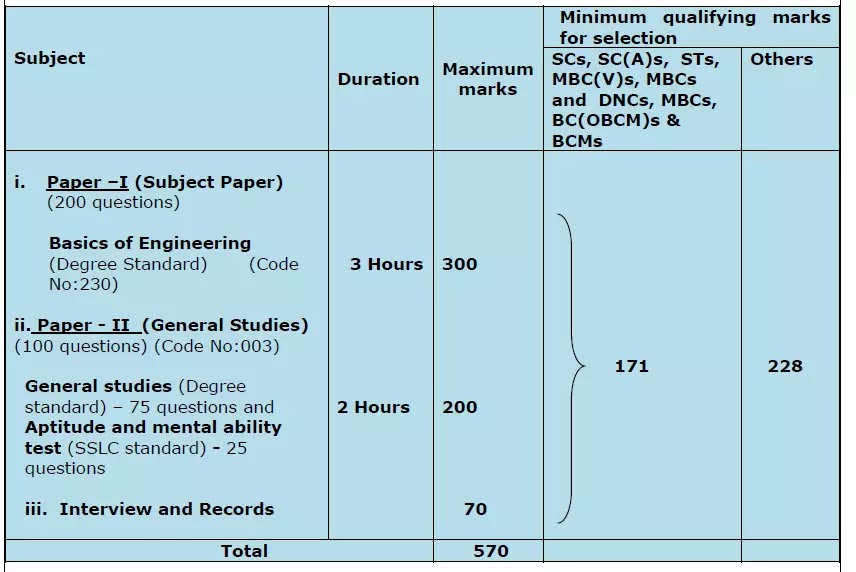 | Subject | Duration | Maximum marks | Minimum qualifying marks for selection: SCs, SC(A)s, STs, MBC(V)s, MBCs and DNCs, MBCs, BC(OBCM)s & BCMs | Minimum qualifying marks for selection: Others |
|---|---|---|---|---|
| i. Paper –I (Subject Paper) (200 questions) Basics of Engineering (Degree Standard) (Code No:230) | 3 Hours | 300 | 171 | 228 |
| ii. Paper - II (General Studies) (100 questions) (Code No:003) General studies (Degree standard) – 75 questions and Aptitude and mental ability test (SSLC standard) - 25 questions | 2 Hours | 200 | | |
| iii. Interview and Records | | 70 | | |
| Total | | 570 | | |